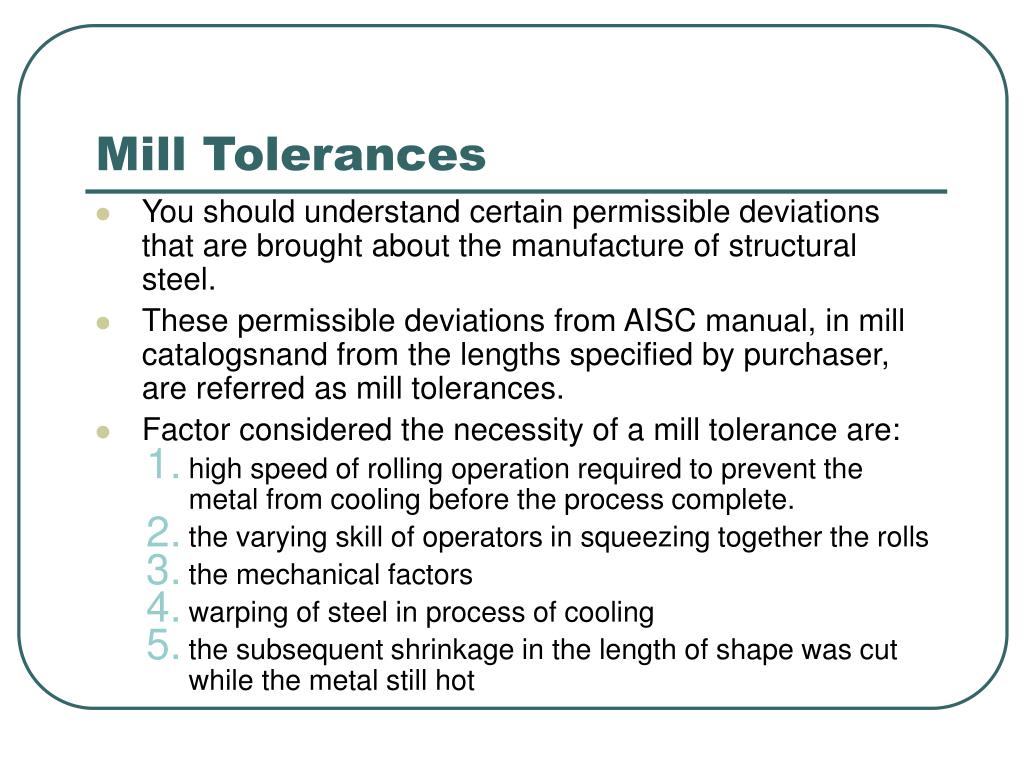 Mill Tolerances

- You should understand certain permissible deviations that are brought about the manufacture of structural steel.
- These permissible deviations from AISC manual, in mill catalogsnand from the lengths specified by purchaser, are referred as mill tolerances.
- Factor considered the necessity of a mill tolerance are:
1. high speed of rolling operation required to prevent the metal from cooling before the process complete.
2. the varying skill of operators in squeezing together the rolls
3. the mechanical factors
4. warping of steel in process of cooling
5. the subsequent shrinkage in the length of shape was cut while the metal still hot